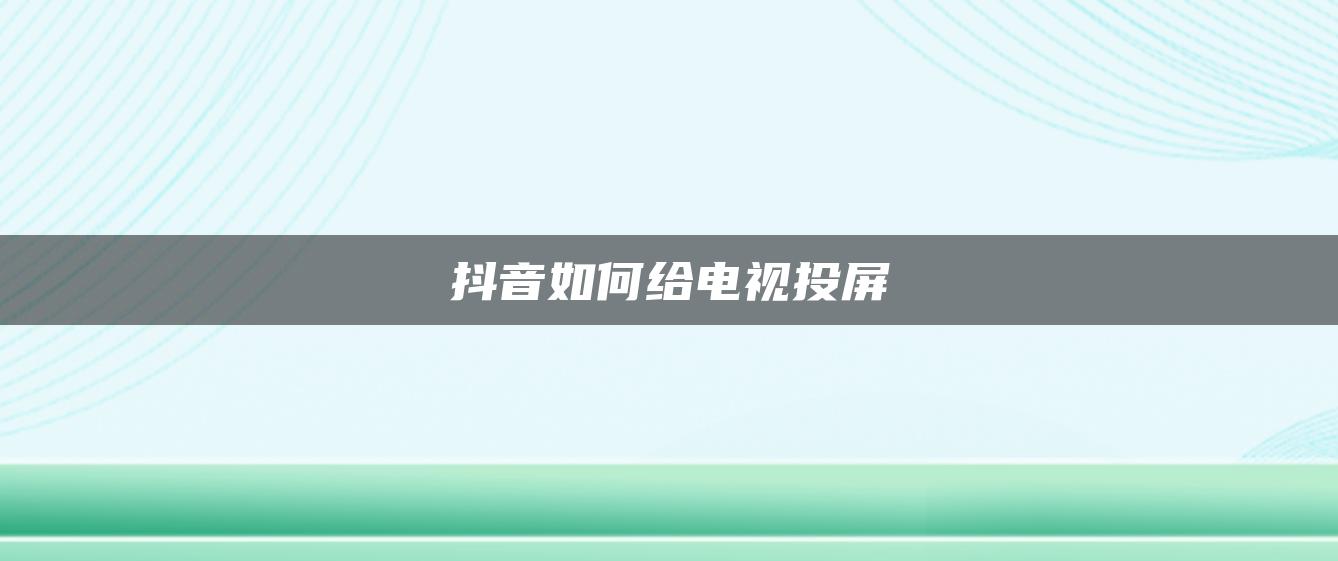 抖音如何给电视投屏